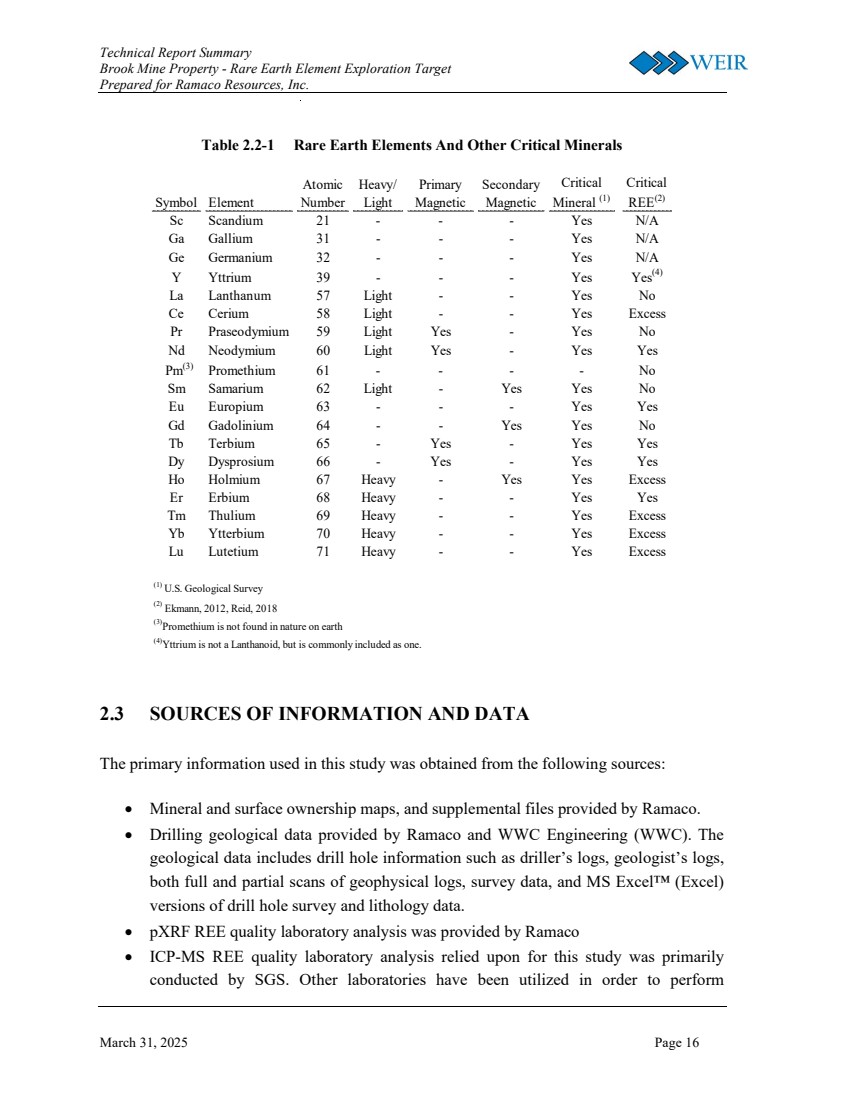 Technical Report Summary
Brook Mine Property - Rare Earth Element Exploration Target
Prepared for Ramaco Resources, Inc.

WEIR

Table 2.2-1 Rare Earth Elements And Other Critical Minerals

| Symbol | Element | Atomic Number | Heavy/ Light | Primary Magnetic | Secondary Magnetic | Critical Mineral $^{(1)}$ | Critical REE$^{(2)}$ |
|---|---|---|---|---|---|---|---|
| Sc | Scandium | 21 | - | - | - | Yes | N/A |
| Ga | Gallium | 31 | - | - | - | Yes | N/A |
| Ge | Germanium | 32 | - | - | - | Yes | N/A |
| Y | Yttrium | 39 | - | - | - | Yes | Yes$^{(4)}$ |
| La | Lanthanum | 57 | Light | - | - | Yes | No |
| Ce | Cerium | 58 | Light | - | - | Yes | Excess |
| Pr | Praseodymium | 59 | Light | Yes | - | Yes | No |
| Nd | Neodymium | 60 | Light | Yes | - | Yes | Yes |
| Pm$^{(3)}$ | Promethium | 61 | - | - | - | - | No |
| Sm | Samarium | 62 | Light | - | Yes | Yes | No |
| Eu | Europium | 63 | - | - | - | Yes | Yes |
| Gd | Gadolinium | 64 | - | - | Yes | Yes | No |
| Tb | Terbium | 65 | - | Yes | - | Yes | Yes |
| Dy | Dysprosium | 66 | - | Yes | - | Yes | Yes |
| Ho | Holmium | 67 | Heavy | - | Yes | Yes | Excess |
| Er | Erbium | 68 | Heavy | - | - | Yes | Yes |
| Tm | Thulium | 69 | Heavy | - | - | Yes | Excess |
| Yb | Ytterbium | 70 | Heavy | - | - | Yes | Excess |
| Lu | Lutetium | 71 | Heavy | - | - | Yes | Excess |

$^{(1)}$ U.S. Geological Survey
$^{(2)}$ Ekmann, 2012, Reid, 2018
$^{(3)}$Promethium is not found in nature on earth
$^{(4)}$Yttrium is not a Lanthanoid, but is commonly included as one.

2.3 SOURCES OF INFORMATION AND DATA

The primary information used in this study was obtained from the following sources:

• Mineral and surface ownership maps, and supplemental files provided by Ramaco.
• Drilling geological data provided by Ramaco and WWC Engineering (WWC). The geological data includes drill hole information such as driller's logs, geologist's logs, both full and partial scans of geophysical logs, survey data, and MS Excel™ (Excel) versions of drill hole survey and lithology data.
• pXRF REE quality laboratory analysis was provided by Ramaco
• ICP-MS REE quality laboratory analysis relied upon for this study was primarily conducted by SGS. Other laboratories have been utilized in order to perform

March 31, 2025
Page 16